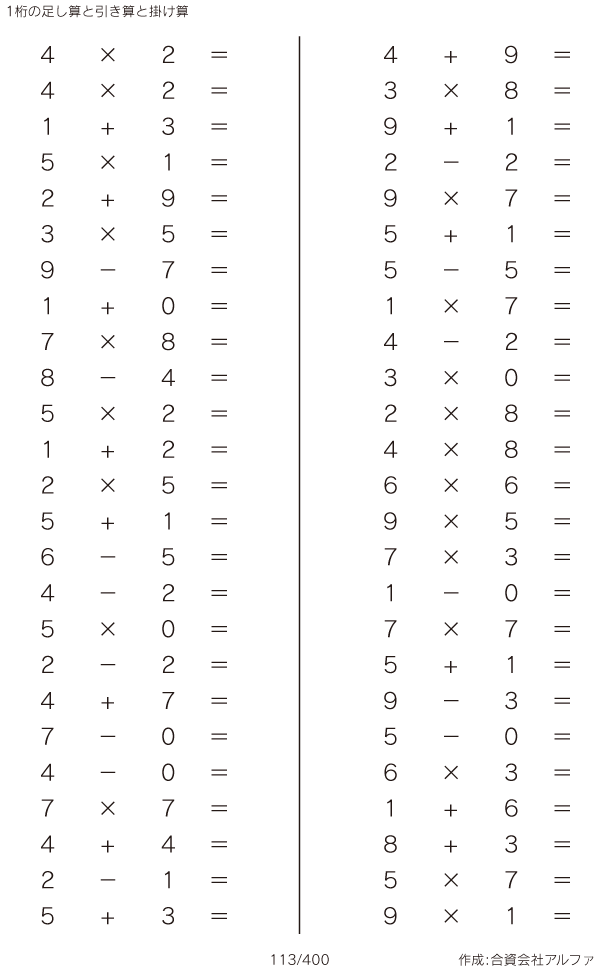 1桁の足し算と引き算と掛け算

$4 \times 2 =$
$4 \times 2 =$
$1 + 3 =$
$5 \times 1 =$
$2 + 9 =$
$3 \times 5 =$
$9 - 7 =$
$1 + 0 =$
$7 \times 8 =$
$8 - 4 =$
$5 \times 2 =$
$1 + 2 =$
$2 \times 5 =$
$5 + 1 =$
$6 - 5 =$
$4 - 2 =$
$5 \times 0 =$
$2 - 2 =$
$4 + 7 =$
$7 - 0 =$
$4 - 0 =$
$7 \times 7 =$
$4 + 4 =$
$2 - 1 =$
$5 + 3 =$

$4 + 9 =$
$3 \times 8 =$
$9 + 1 =$
$2 - 2 =$
$9 \times 7 =$
$5 + 1 =$
$5 - 5 =$
$1 \times 7 =$
$4 - 2 =$
$3 \times 0 =$
$2 \times 8 =$
$4 \times 8 =$
$6 \times 6 =$
$9 \times 5 =$
$7 \times 3 =$
$1 - 0 =$
$7 \times 7 =$
$5 + 1 =$
$9 - 3 =$
$5 - 0 =$
$6 \times 3 =$
$1 + 6 =$
$8 + 3 =$
$5 \times 7 =$
$9 \times 1 =$

113/400

作成:合資会社アルファ